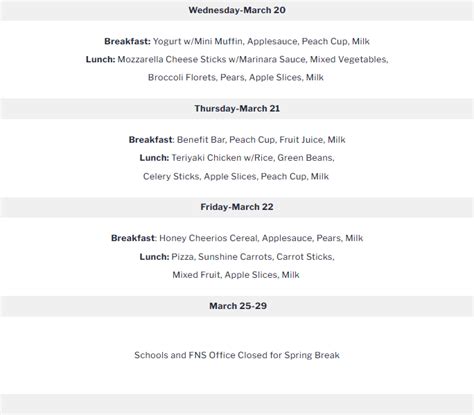 Wednesday-March 20

Breakfast: Yogurt w/Mini Muffin, Applesauce, Peach Cup, Milk
Lunch: Mozzarella Cheese Sticks w/Marinara Sauce, Mixed Vegetables, Broccoli Florets, Pears, Apple Slices, Milk

Thursday-March 21

Breakfast: Benefit Bar, Peach Cup, Fruit Juice, Milk
Lunch: Teriyaki Chicken w/Rice, Green Beans, Celery Sticks, Apple Slices, Peach Cup, Milk

Friday-March 22

Breakfast: Honey Cheerios Cereal, Applesauce, Pears, Milk
Lunch: Pizza, Sunshine Carrots, Carrot Sticks, Mixed Fruit, Apple Slices, Milk

March 25-29

Schools and FNS Office Closed for Spring Break